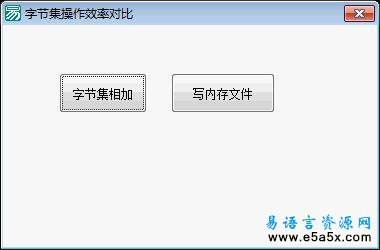 字节集操作效率对比

字节集相加

写内存文件

易语言资源网
www.e5a5x.com